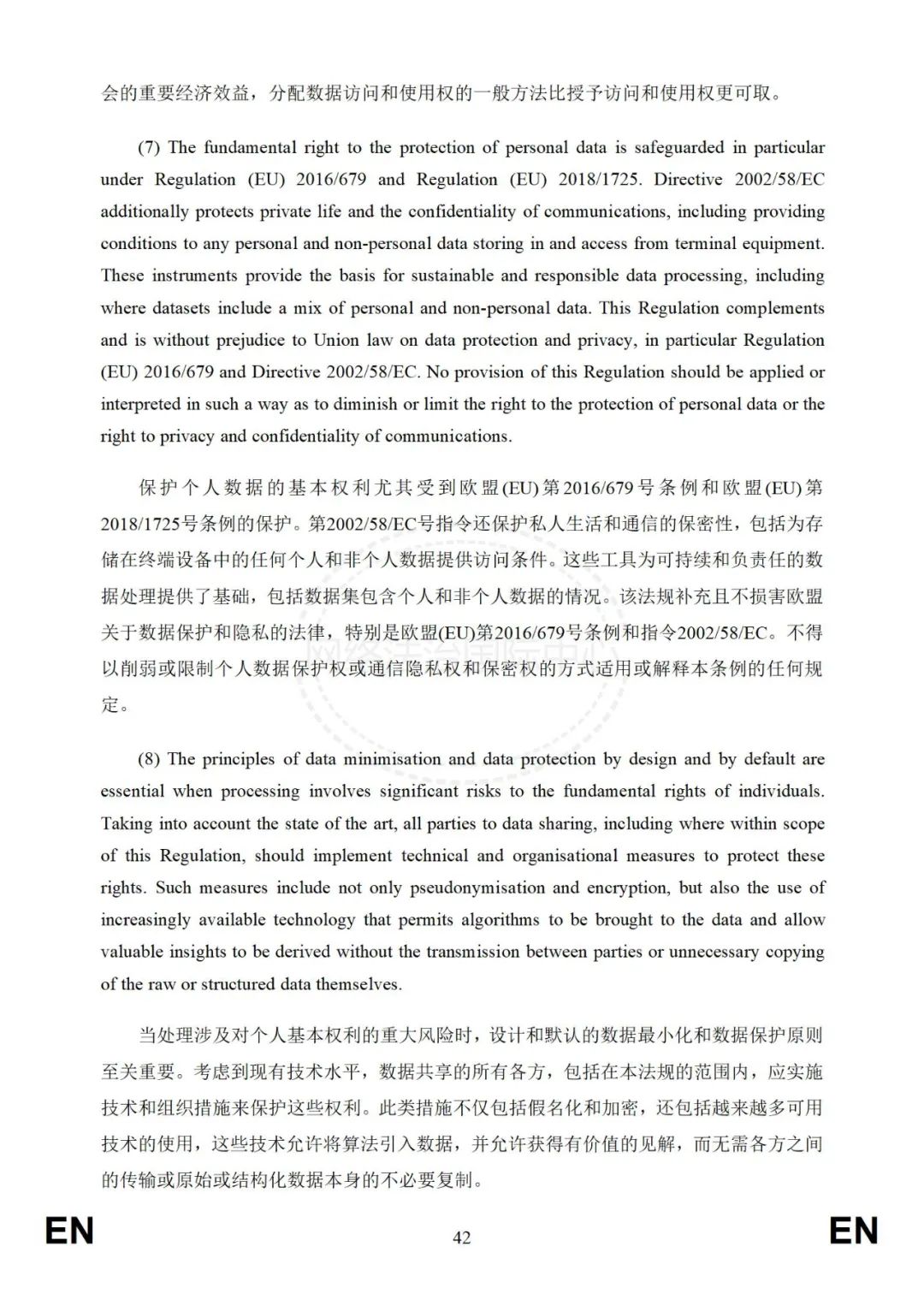 会的重要经济效益，分配数据访问和使用权的一般方法比授予访问和使用权更可取。

(7) The fundamental right to the protection of personal data is safeguarded in particular under Regulation (EU) 2016/679 and Regulation (EU) 2018/1725. Directive 2002/58/EC additionally protects private life and the confidentiality of communications, including providing conditions to any personal and non-personal data storing in and access from terminal equipment. These instruments provide the basis for sustainable and responsible data processing, including where datasets include a mix of personal and non-personal data. This Regulation complements and is without prejudice to Union law on data protection and privacy, in particular Regulation (EU) 2016/679 and Directive 2002/58/EC. No provision of this Regulation should be applied or interpreted in such a way as to diminish or limit the right to the protection of personal data or the right to privacy and confidentiality of communications.

保护个人数据的基本权利尤其受到欧盟(EU)第2016/679号条例和欧盟(EU)第2018/1725号条例的保护。第2002/58/EC号指令还保护私人生活和通信的保密性，包括为存储在终端设备中的任何个人和非个人数据提供访问条件。这些工具为可持续和负责任的数据处理提供了基础，包括数据集包含个人和非个人数据的情况。该法规补充且不损害欧盟关于数据保护和隐私的法律，特别是欧盟(EU)第2016/679号条例和指令2002/58/EC。不得以削弱或限制个人数据保护权或通信隐私权和保密权的方式适用或解释本条例的任何规定。

(8) The principles of data minimisation and data protection by design and by default are essential when processing involves significant risks to the fundamental rights of individuals. Taking into account the state of the art, all parties to data sharing, including where within scope of this Regulation, should implement technical and organisational measures to protect these rights. Such measures include not only pseudonymisation and encryption, but also the use of increasingly available technology that permits algorithms to be brought to the data and allow valuable insights to be derived without the transmission between parties or unnecessary copying of the raw or structured data themselves.

当处理涉及对个人基本权利的重大风险时，设计和默认的数据最小化和数据保护原则至关重要。考虑到现有技术水平，数据共享的所有各方，包括在本法规的范围内，应实施技术和组织措施来保护这些权利。此类措施不仅包括假名化和加密，还包括越来越多可用技术的使用，这些技术允许将算法引入数据，并允许获得有价值的见解，而无需各方之间的传输或原始或结构化数据本身的不必要复制。

EN 42 EN